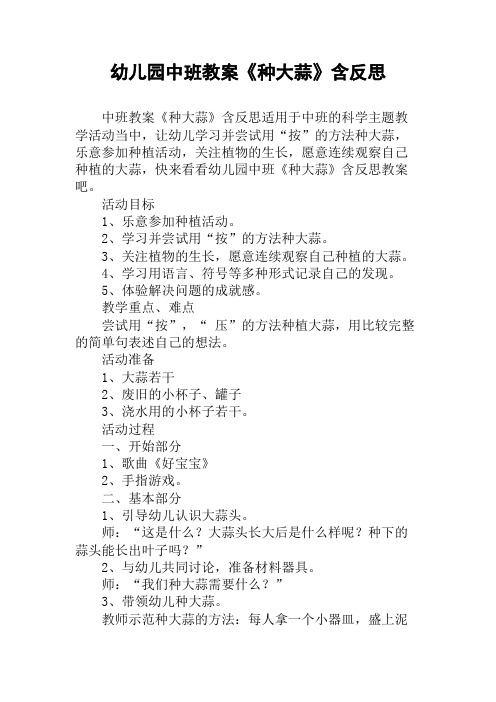 幼儿园中班教案《种大蒜》含反思

中班教案《种大蒜》含反思适用于中班的科学主题教学活动当中，让幼儿学习并尝试用“按”的方法种大蒜，乐意参加种植活动，关注植物的生长，愿意连续观察自己种植的大蒜，快来看看幼儿园中班《种大蒜》含反思教案吧。

活动目标

1、乐意参加种植活动。

2、学习并尝试用“按”的方法种大蒜。

3、关注植物的生长，愿意连续观察自己种植的大蒜。

4、学习用语言、符号等多种形式记录自己的发现。

5、体验解决问题的成就感。

教学重点、难点

尝试用“按”，“ 压”的方法种植大蒜，用比较完整的简单句表述自己的想法。

活动准备

1、大蒜若干

2、废旧的小杯子、罐子

3、浇水用的小杯子若干。

活动过程

一、开始部分

1、歌曲《好宝宝》

2、手指游戏。

二、基本部分

1、引导幼儿认识大蒜头。

师：“这是什么？大蒜头长大后是什么样呢？种下的蒜头能长出叶子吗？”

2、与幼儿共同讨论，准备材料器具。

师：“我们种大蒜需要什么？”

3、带领幼儿种大蒜。

教师示范种大蒜的方法：每人拿一个小器皿，盛上泥